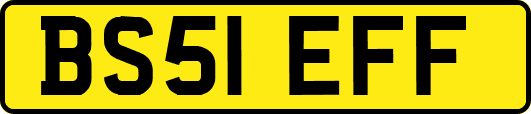 BS51 EFF